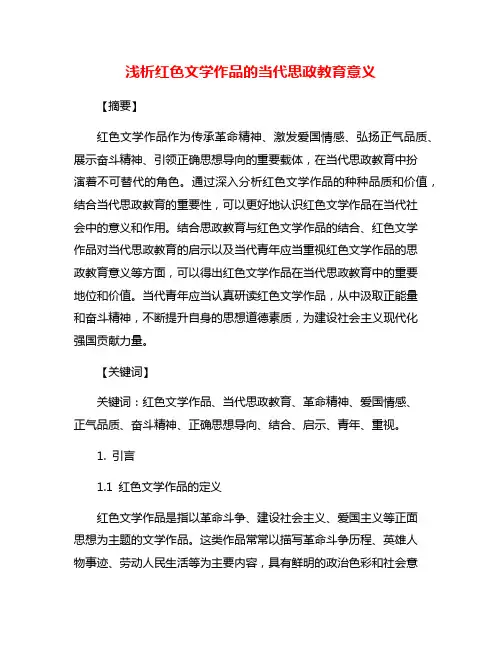 浅析红色文学作品的当代思政教育意义

【摘要】

红色文学作品作为传承革命精神、激发爱国情感、弘扬正气品质、展示奋斗精神、引领正确思想导向的重要载体，在当代思政教育中扮演着不可替代的角色。通过深入分析红色文学作品的种种品质和价值，结合当代思政教育的重要性，可以更好地认识红色文学作品在当代社会中的意义和作用。结合思政教育与红色文学作品的结合、红色文学作品对当代思政教育的启示以及当代青年应当重视红色文学作品的思政教育意义等方面，可以得出红色文学作品在当代思政教育中的重要地位和价值。当代青年应当认真研读红色文学作品，从中汲取正能量和奋斗精神，不断提升自身的思想道德素质，为建设社会主义现代化强国贡献力量。

【关键词】

关键词：红色文学作品、当代思政教育、革命精神、爱国情感、正气品质、奋斗精神、正确思想导向、结合、启示、青年、重视。

1. 引言

1.1 红色文学作品的定义

红色文学作品是指以革命斗争、建设社会主义、爱国主义等正面思想为主题的文学作品。这类作品常常以描写革命斗争历程、英雄人物事迹、劳动人民生活等为主要内容，具有鲜明的政治色彩和社会意